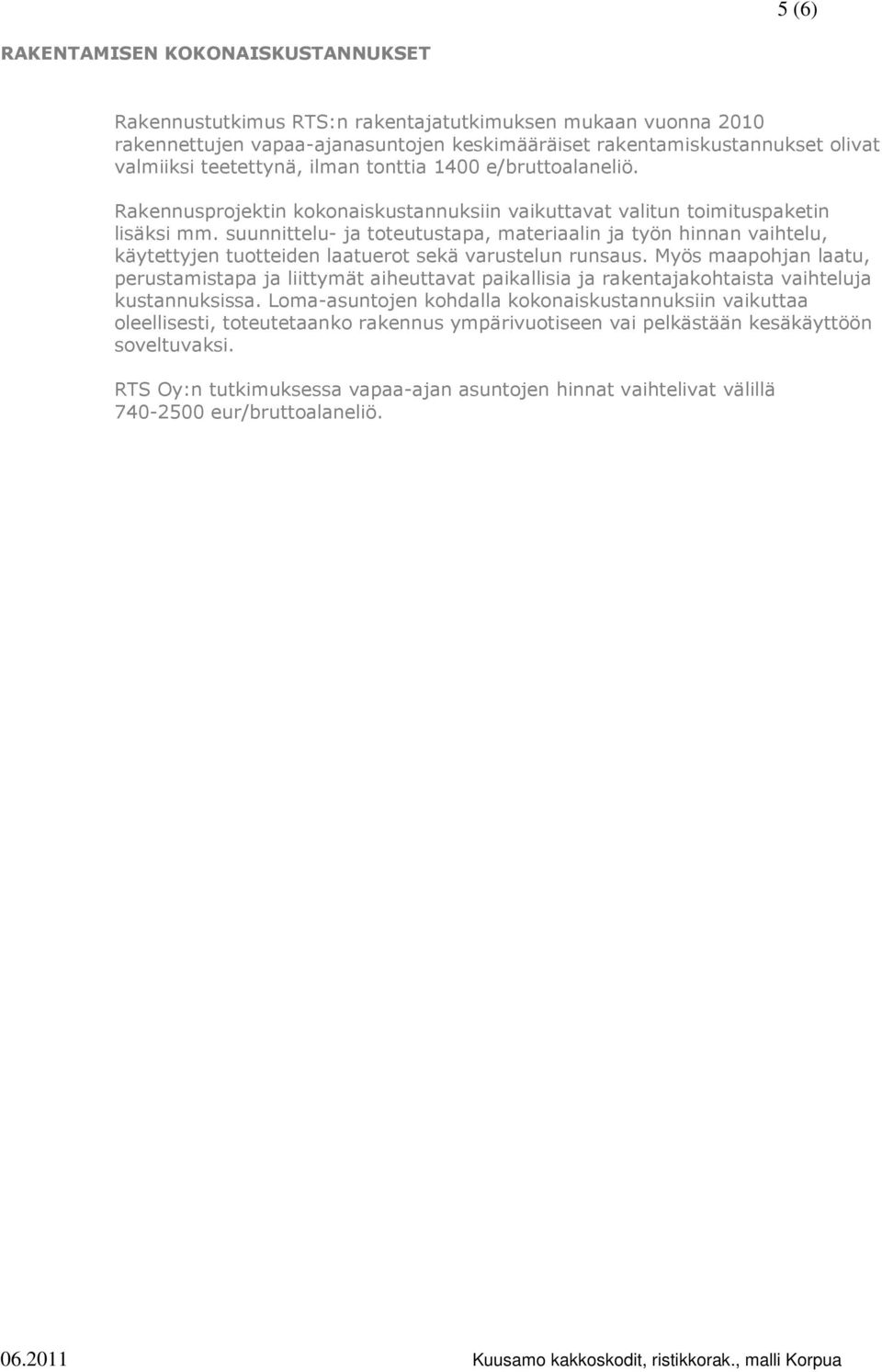 5 (6)

RAKENTAMISEN KOKONAISKUSTANNUKSET

Rakennustutkimus RTS:n rakentajatutkimuksen mukaan vuonna 2010 rakennettujen vapaa-ajanasuntojen keskimääräiset rakentamiskustannukset olivat valmiiksi teetettynä, ilman tonttia 1400 e/bruttoalaneliö.

Rakennusprojektin kokonaiskustannuksiin vaikuttavat valitun toimituspaketin lisäksi mm. suunnittelu- ja toteutustapa, materiaalin ja työn hinnan vaihtelu, käytettyjen tuotteiden laatuerot sekä varustelun runsaus. Myös maapohjan laatu, perustamistapa ja liittymät aiheuttavat paikallisia ja rakentajakohtaista vaihteluja kustannuksissa. Loma-asuntojen kohdalla kokonaiskustannuksiin vaikuttaa oleellisesti, toteutetaanko rakennus ympärivuotiseen vai pelkästään kesäkäyttöön soveltuvaksi.

RTS Oy:n tutkimuksessa vapaa-ajan asuntojen hinnat vaihtelivat välillä 740-2500 eur/bruttoalaneliö.

06.2011 Kuusamo kakkoskodit, ristikkorak., malli Korpua